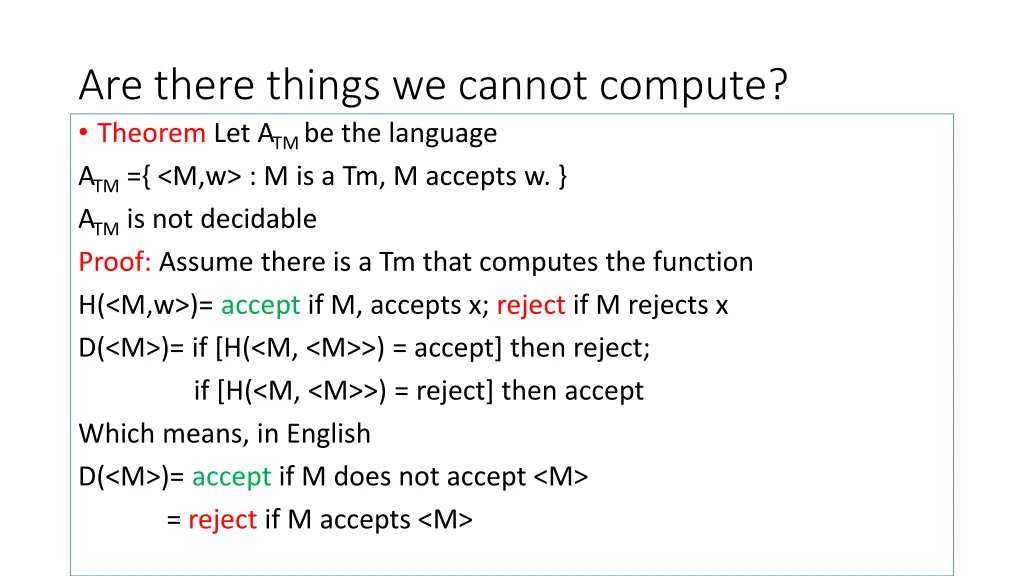 Are there things we cannot compute?

• Theorem Let $A_{TM}$ be the language

$A_{TM}$ ={ <M,w> : M is a Tm, M accepts w. }

$A_{TM}$ is not decidable

Proof: Assume there is a Tm that computes the function

H(<M,w>)= accept if M, accepts x; reject if M rejects x

D(<M>)= if [H(<M, <M>>) = accept] then reject;

if [H(<M, <M>>) = reject] then accept

Which means, in English

D(<M>)= accept if M does not accept <M>

= reject if M accepts <M>